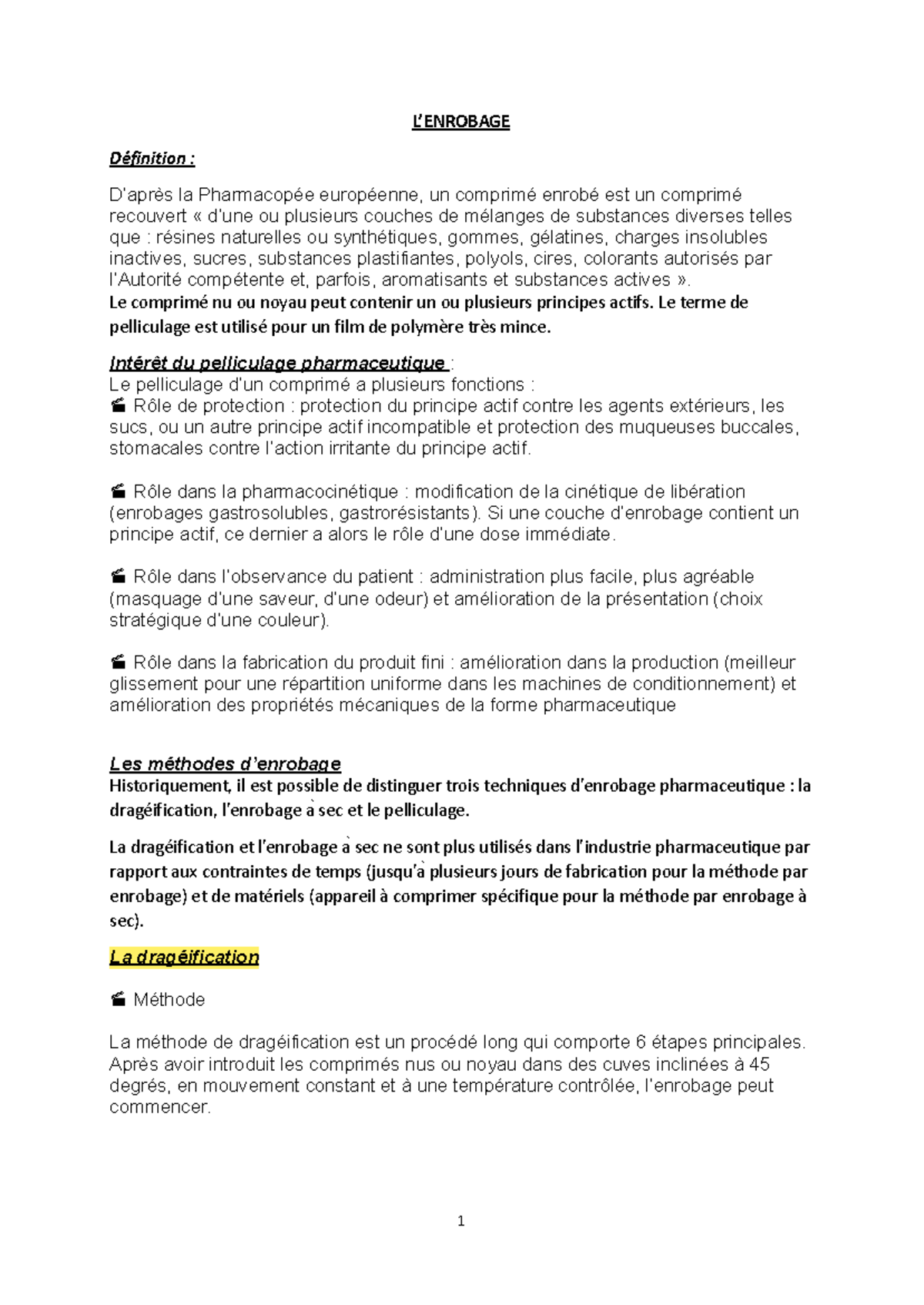 L'ENROBAGE

Définition :

D'après la Pharmacopée européenne, un comprimé enrobé est un comprimé recouvert « d'une ou plusieurs couches de mélanges de substances diverses telles que : résines naturelles ou synthétiques, gommes, gélatines, charges insolubles inactives, sucres, substances plastifiantes, polyols, cires, colorants autorisés par l'Autorité compétente et, parfois, aromatisants et substances actives ».
Le comprimé nu ou noyau peut contenir un ou plusieurs principes actifs. Le terme de pelliculage est utilisé pour un film de polymère très mince.

Intérêt du pelliculage pharmaceutique :
Le pelliculage d'un comprimé a plusieurs fonctions :
Rôle de protection : protection du principe actif contre les agents extérieurs, les sucs, ou un autre principe actif incompatible et protection des muqueuses buccales, stomacales contre l'action irritante du principe actif.

Rôle dans la pharmacocinétique : modification de la cinétique de libération (enrobages gastrosolubles, gastrorésistants). Si une couche d'enrobage contient un principe actif, ce dernier a alors le rôle d'une dose immédiate.

Rôle dans l'observance du patient : administration plus facile, plus agréable (masquage d'une saveur, d'une odeur) et amélioration de la présentation (choix stratégique d'une couleur).

Rôle dans la fabrication du produit fini : amélioration dans la production (meilleur glissement pour une répartition uniforme dans les machines de conditionnement) et amélioration des propriétés mécaniques de la forme pharmaceutique

Les méthodes d'enrobage
Historiquement, il est possible de distinguer trois techniques d'enrobage pharmaceutique : la dragéification, l'enrobage à sec et le pelliculage.

La dragéification et l'enrobage à sec ne sont plus utilisés dans l'industrie pharmaceutique par rapport aux contraintes de temps (jusqu'à plusieurs jours de fabrication pour la méthode par enrobage) et de matériels (appareil à comprimer spécifique pour la méthode par enrobage à sec).

La dragéification

Méthode

La méthode de dragéification est un procédé long qui comporte 6 étapes principales. Après avoir introduit les comprimés nus ou noyau dans des cuves inclinées à 45 degrés, en mouvement constant et à une température contrôlée, l'enrobage peut commencer.

1